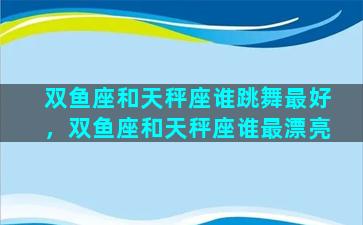 双鱼座和天秤座谁跳舞最好，双鱼座和天秤座谁最漂亮